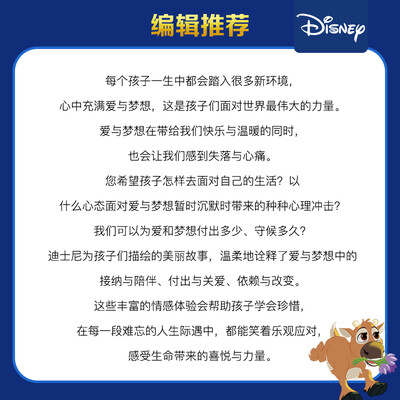 编辑推荐

Disney

每个孩子一生中都会踏入很多新环境，

心中充满爱与梦想，这是孩子们面对世界最伟大的力量。

爱与梦想在带给我们快乐与温暖的同时，

也会让我们感到失落与心痛。

您希望孩子怎样去面对自己的生活？以

什么心态面对爱与梦想暂时沉默时带来的种种心理冲击？

我们可以为爱和梦想付出多少、守候多久？

迪士尼为孩子们描绘的美丽故事，温柔地诠释了爱与梦想中的

接纳与陪伴、付出与关爱、依赖与改变。

这些丰富的情感体验会帮助孩子学会珍惜，

在每一段难忘的人生际遇中，都能笑着乐观应对，

感受生命带来的喜悦与力量。